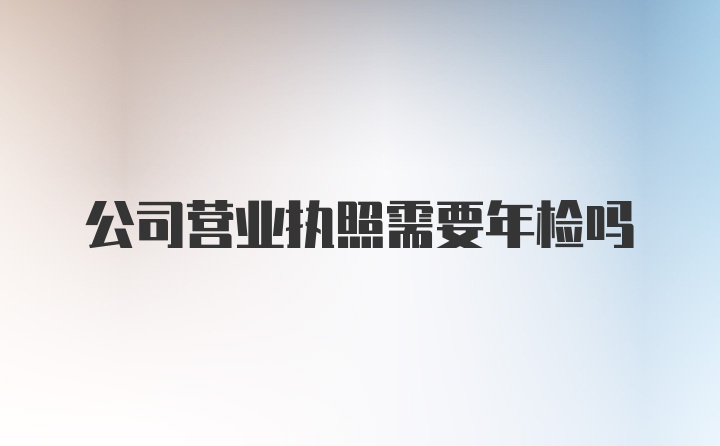 公司营业执照需要年检吗